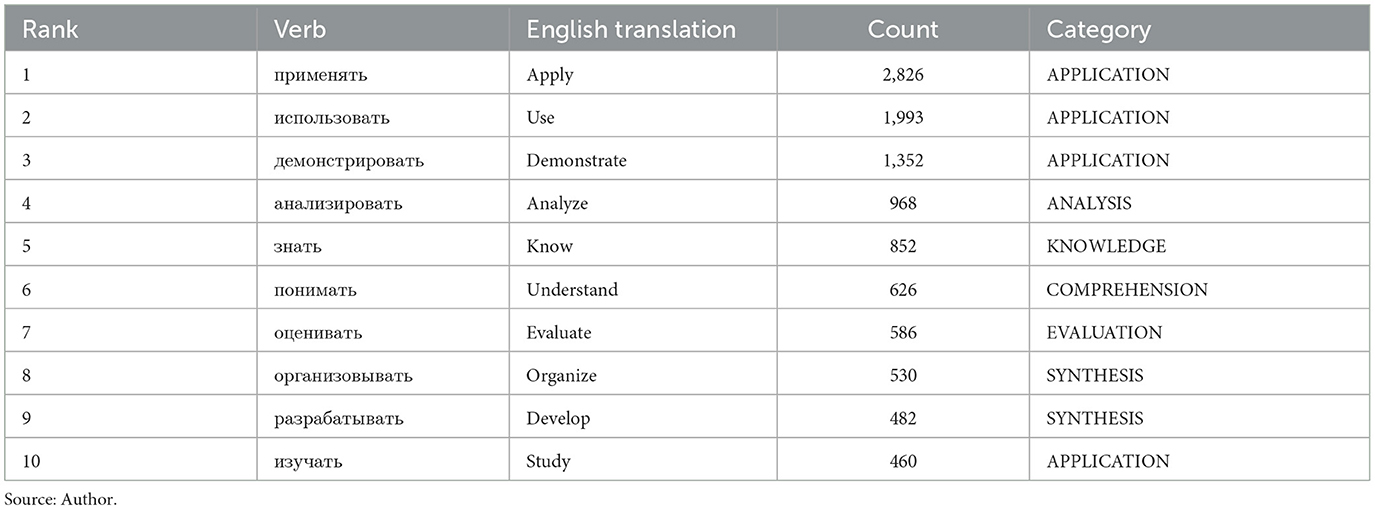 | Rank | Verb | English translation | Count | Category |
|---|---|---|---|---|
| 1 | применять | Apply | 2,826 | APPLICATION |
| 2 | использовать | Use | 1,993 | APPLICATION |
| 3 | демонстрировать | Demonstrate | 1,352 | APPLICATION |
| 4 | анализировать | Analyze | 968 | ANALYSIS |
| 5 | знать | Know | 852 | KNOWLEDGE |
| 6 | понимать | Understand | 626 | COMPREHENSION |
| 7 | оценивать | Evaluate | 586 | EVALUATION |
| 8 | организовывать | Organize | 530 | SYNTHESIS |
| 9 | разрабатывать | Develop | 482 | SYNTHESIS |
| 10 | изучать | Study | 460 | APPLICATION |

Source: Author.